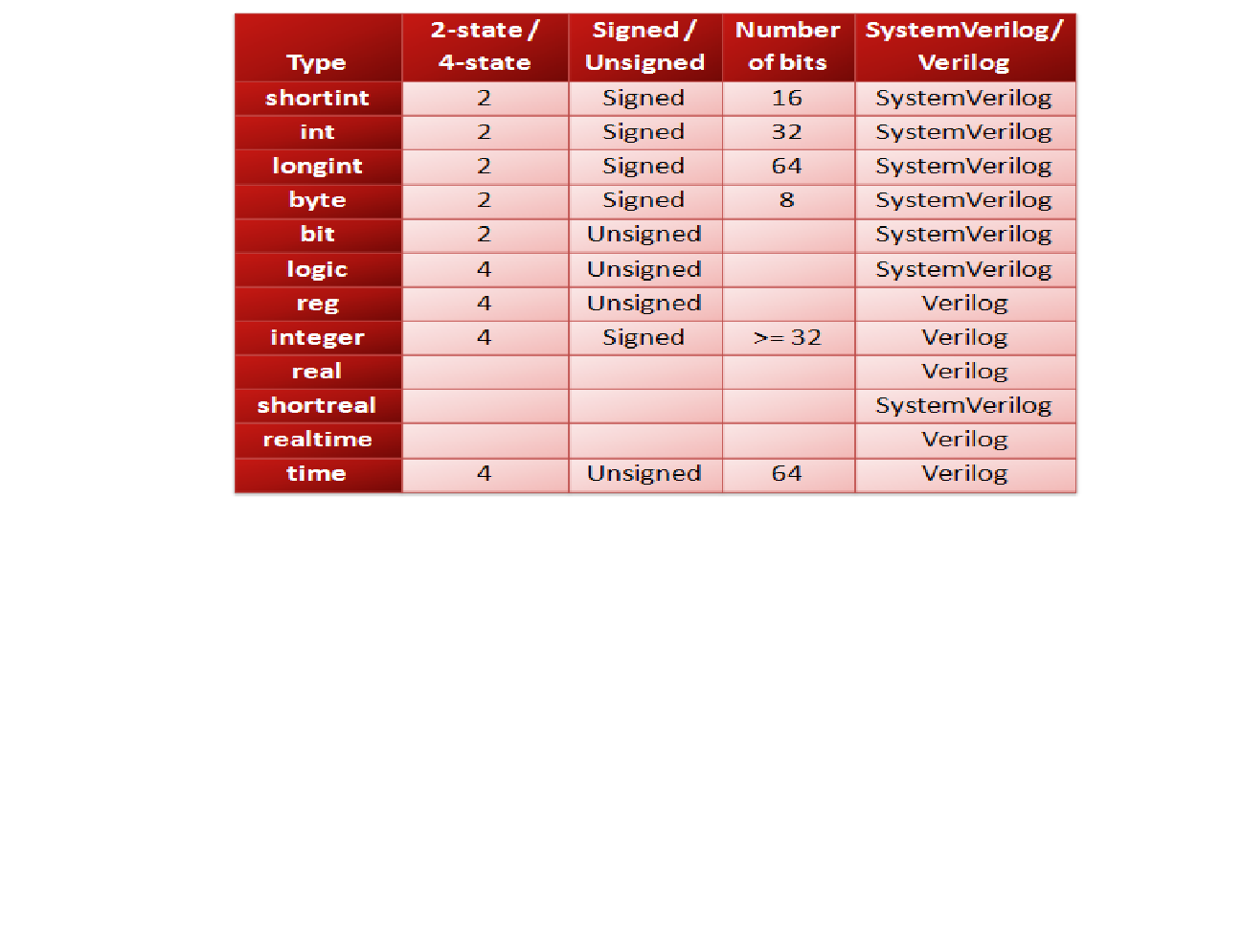 | Type | 2-state / 4-state | Signed / Unsigned | Number of bits | SystemVerilog/ Verilog |
|---|---|---|---|---|
| shortint | 2 | Signed | 16 | SystemVerilog |
| int | 2 | Signed | 32 | SystemVerilog |
| longint | 2 | Signed | 64 | SystemVerilog |
| byte | 2 | Signed | 8 | SystemVerilog |
| bit | 2 | Unsigned | | SystemVerilog |
| logic | 4 | Unsigned | | SystemVerilog |
| reg | 4 | Unsigned | | Verilog |
| integer | 4 | Signed | >= 32 | Verilog |
| real | | | | Verilog |
| shortreal | | | | SystemVerilog |
| realtime | | | | Verilog |
| time | 4 | Unsigned | 64 | Verilog |